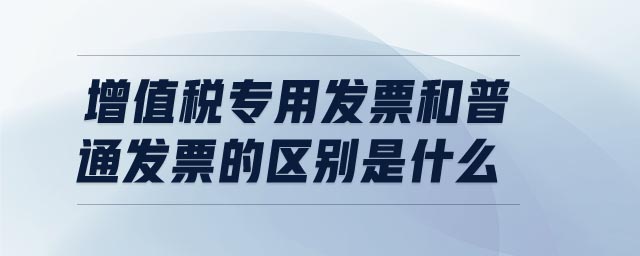 增值税专用发票和普通发票的区别是什么